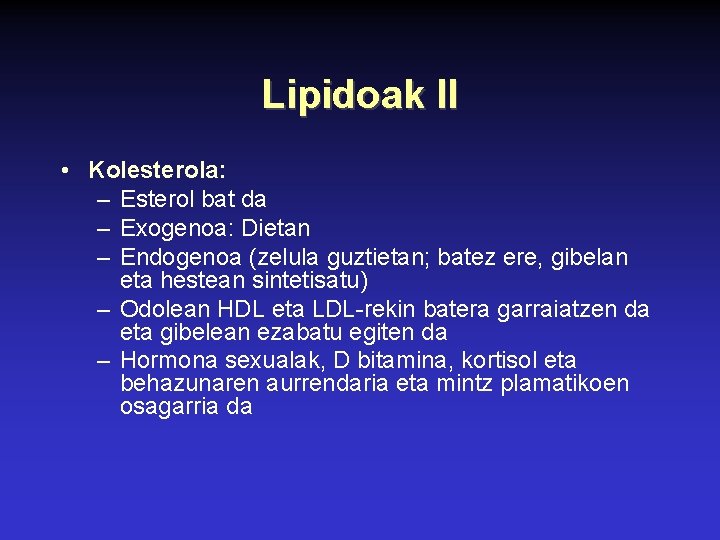 Lipidoak II

• Kolesterola:
– Esterol bat da
– Exogenoa: Dietan
– Endogenoa (zelula guztietan; batez ere, gibelan eta hestean sintetisatu)
– Odolean HDL eta LDL-rekin batera garraiatzen da eta gibelean ezabatu egiten da
– Hormona sexualak, D bitamina, kortisol eta behazunaren aurrendaria eta mintz plamatikoen osagarria da